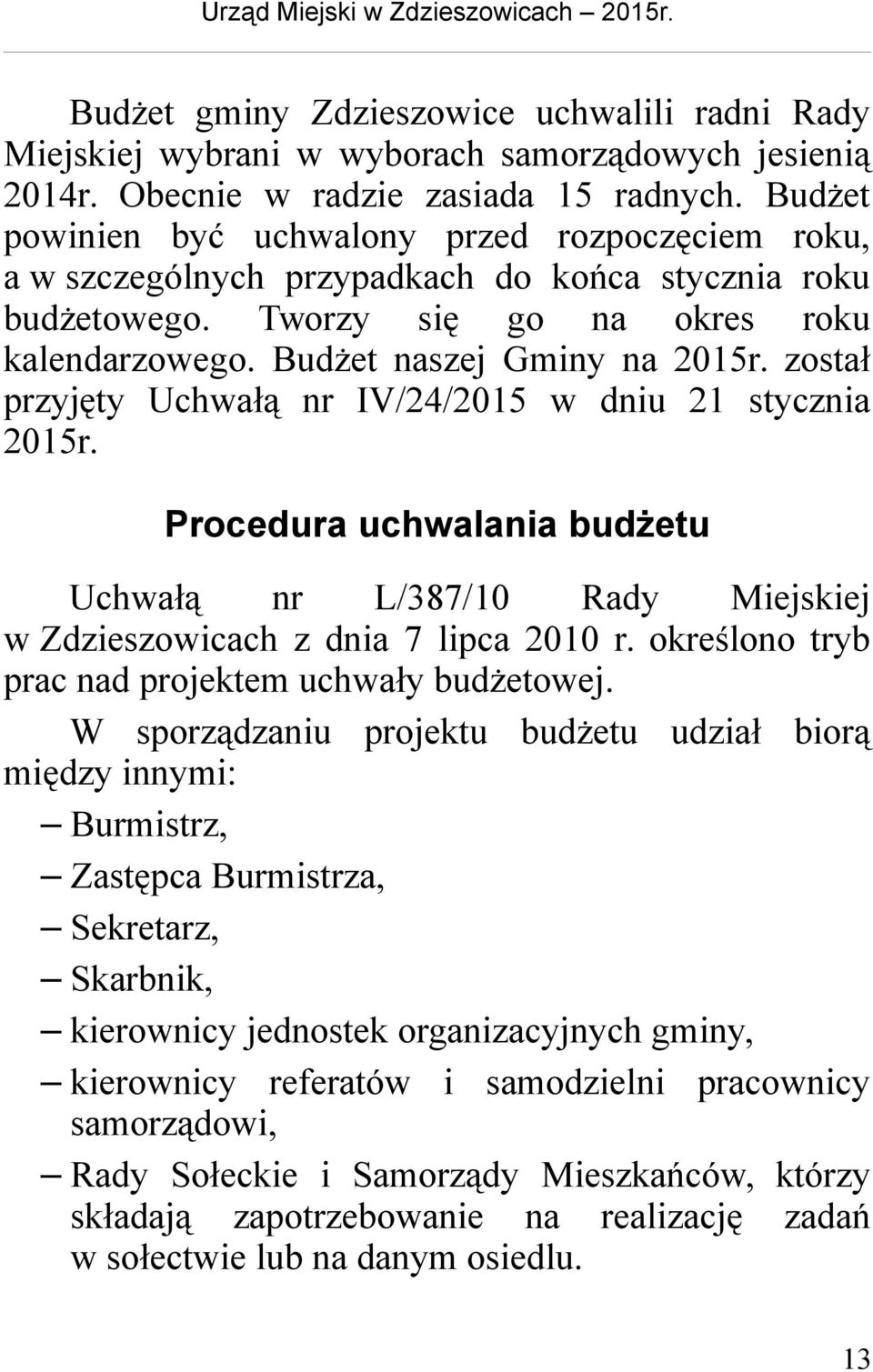 Urząd Miejski w Zdzieszowicach – 2015r.

Budżet gminy Zdzieszowice uchwalili radni Rady Miejskiej wybrani w wyborach samorządowych jesienią 2014r. Obecnie w radzie zasiada 15 radnych. Budżet powinien być uchwalony przed rozpoczęciem roku, a w szczególnych przypadkach do końca stycznia roku budżetowego. Tworzy się go na okres roku kalendarzowego. Budżet naszej Gminy na 2015r. został przyjęty Uchwałą nr IV/24/2015 w dniu 21 stycznia 2015r.

Procedura uchwalania budżetu

Uchwałą nr L/387/10 Rady Miejskiej w Zdzieszowicach z dnia 7 lipca 2010 r. określono tryb prac nad projektem uchwały budżetowej.

W sporządzaniu projektu budżetu udział biorą między innymi:

– Burmistrz,
– Zastępca Burmistrza,
– Sekretarz,
– Skarbnik,
– kierownicy jednostek organizacyjnych gminy,
– kierownicy referatów i samodzielni pracownicy samorządowi,
– Rady Sołeckie i Samorządy Mieszkańców, którzy składają zapotrzebowanie na realizację zadań w sołectwie lub na danym osiedlu.

13